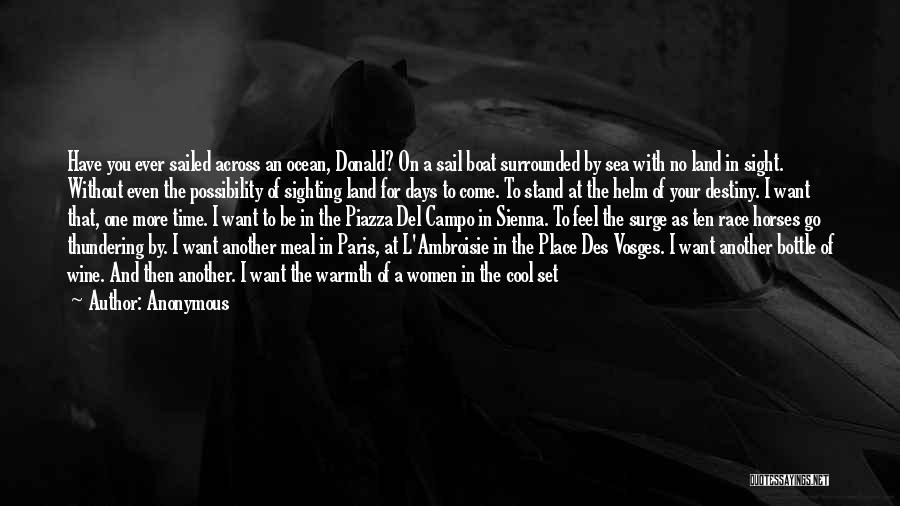 Have you ever sailed across an ocean, Donald? On a sail boat surrounded by sea with no land in sight. Without even the possibility of sighting land for days to come. To stand at the helm of your destiny. I want that, one more time. I want to be in the Piazza Del Campo in Sienna. To feel the surge as ten race horses go thundering by. I want another meal in Paris, at L'Ambroisie in the Place Des Vosges. I want another bottle of wine. And then another. I want the warmth of a women in the cool set

— Author: Anonymous

QUOTESSAYINGS.NET